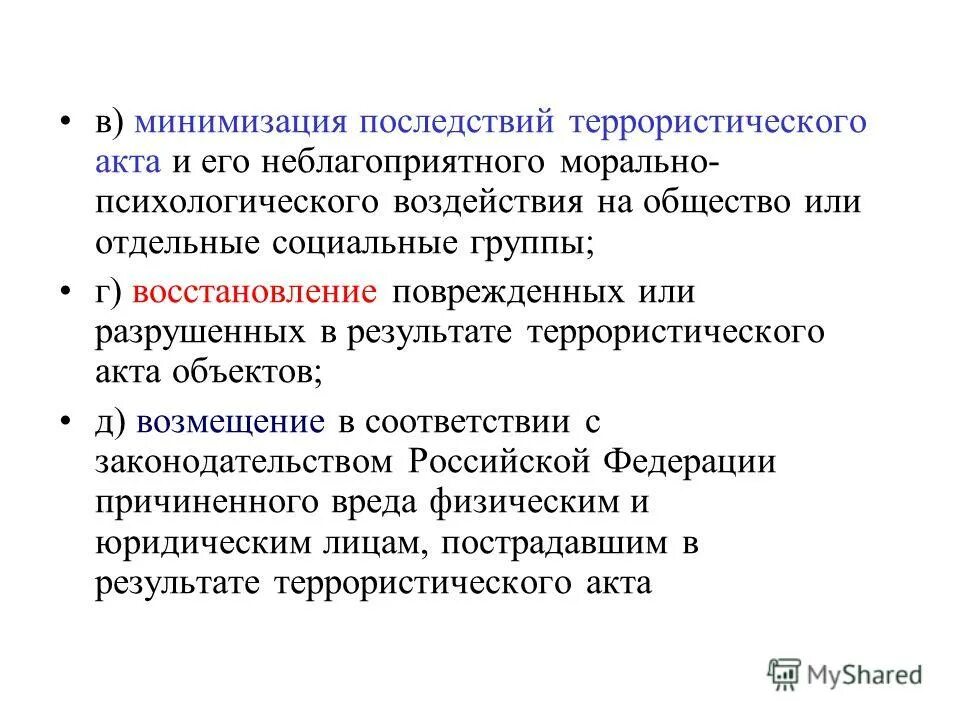 • в) минимизация последствий террористического акта и его неблагоприятного морально-психологического воздействия на общество или отдельные социальные группы;

• г) восстановление поврежденных или разрушенных в результате террористического акта объектов;

• д) возмещение в соответствии с законодательством Российской Федерации причиненного вреда физическим и юридическим лицам, пострадавшим в результате террористического акта

MyShared